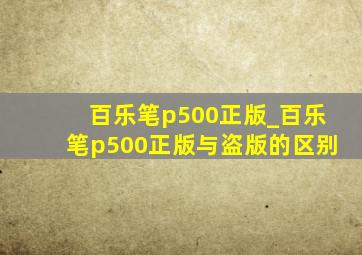 百乐笔p500正版_百乐笔p500正版与盗版的区别